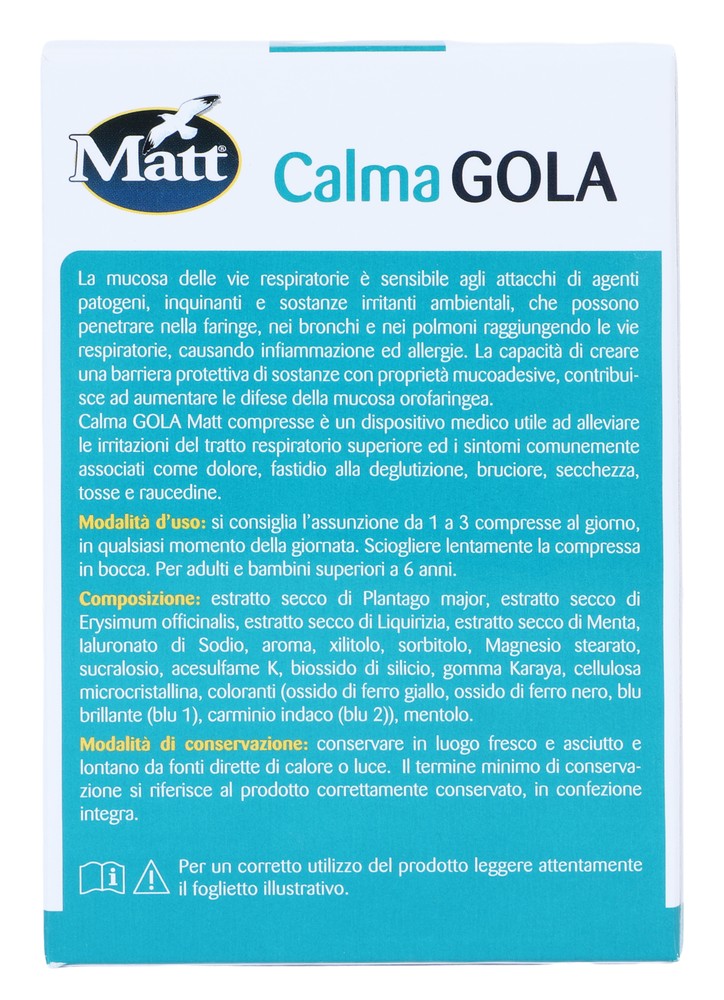 Matt®

Calma GOLA

La mucosa delle vie respiratorie è sensibile agli attacchi di agenti patogeni, inquinanti e sostanze irritanti ambientali, che possono penetrare nella faringe, nei bronchi e nei polmoni raggiungendo le vie respiratorie, causando infiammazione ed allergie. La capacità di creare una barriera protettiva di sostanze con proprietà mucoadesive, contribuisce ad aumentare le difese della mucosa orofaringea.
Calma GOLA Matt compresse è un dispositivo medico utile ad alleviare le irritazioni del tratto respiratorio superiore ed i sintomi comunemente associati come dolore, fastidio alla deglutizione, bruciore, secchezza, tosse e raucedine.

Modalità d'uso: si consiglia l'assunzione da 1 a 3 compresse al giorno, in qualsiasi momento della giornata. Sciogliere lentamente la compressa in bocca. Per adulti e bambini superiori a 6 anni.

Composizione: estratto secco di Plantago major, estratto secco di Erysimum officinalis, estratto secco di Liquirizia, estratto secco di Menta, Ialuronato di Sodio, aroma, xilitolo, sorbitolo, Magnesio stearato, sucralosio, acesulfame K, biossido di silicio, gomma Karaya, cellulosa microcristallina, coloranti (ossido di ferro giallo, ossido di ferro nero, blu brillante (blu 1), carminio indaco (blu 2)), mentolo.

Modalità di conservazione: conservare in luogo fresco e asciutto e lontano da fonti dirette di calore o luce. Il termine minimo di conservazione si riferisce al prodotto correttamente conservato, in confezione integra.

Per un corretto utilizzo del prodotto leggere attentamente il foglietto illustrativo.